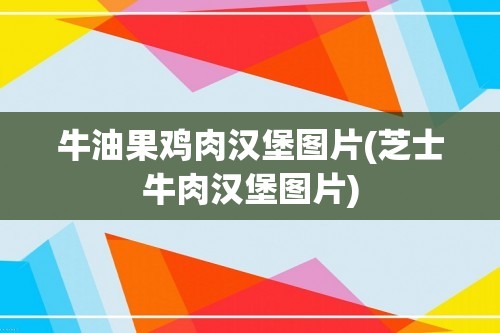 牛油果鸡肉汉堡图片(芝士牛肉汉堡图片)